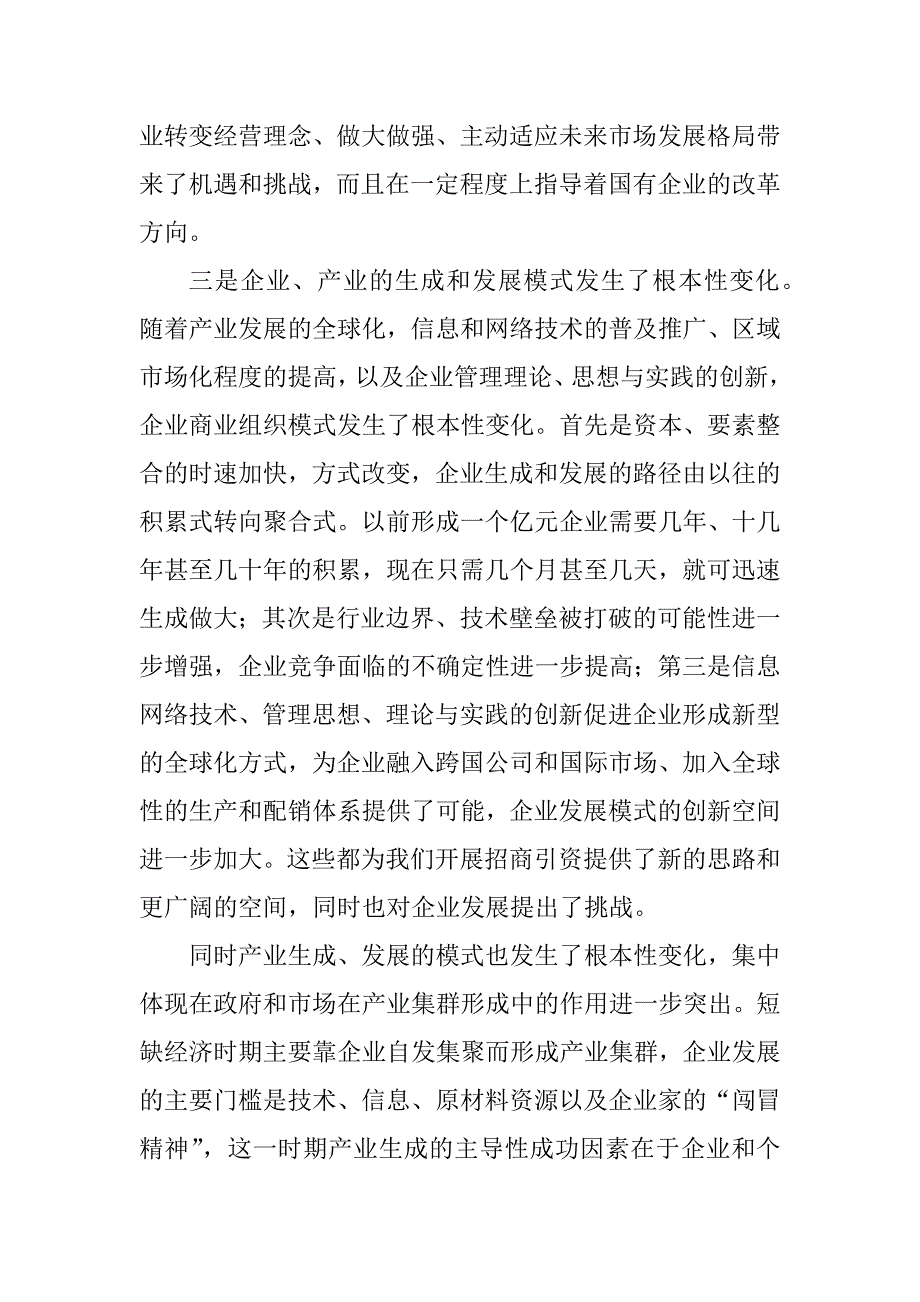 业转变经营理念、做大做强、主动适应未来市场发展格局带来了机遇和挑战，而且在一定程度上指导着国有企业的改革方向。

三是企业、产业的生成和发展模式发生了根本性变化。随着产业发展的全球化，信息和网络技术的普及推广、区域市场化程度的提高，以及企业管理理论、思想与实践的创新，企业商业组织模式发生了根本性变化。首先是资本、要素整合的时速加快，方式改变，企业生成和发展的路径由以往的积累式转向聚合式。以前形成一个亿元企业需要几年、十几年甚至几十年的积累，现在只需几个月甚至几天，就可迅速生成做大；其次是行业边界、技术壁垒被打破的可能性进一步增强，企业竞争面临的不确定性进一步提高；第三是信息网络技术、管理思想、理论与实践的创新促进企业形成新型的全球化方式，为企业融入跨国公司和国际市场、加入全球性的生产和配销体系提供了可能，企业发展模式的创新空间进一步加大。这些都为我们开展招商引资提供了新的思路和更广阔的空间，同时也对企业发展提出了挑战。

同时产业生成、发展的模式也发生了根本性变化，集中体现在政府和市场在产业集群形成中的作用进一步突出。短缺经济时期主要靠企业自发集聚而形成产业集群，企业发展的主要门槛是技术、信息、原材料资源以及企业家的“闯冒精神”，这一时期产业生成的主导性成功因素在于企业和个